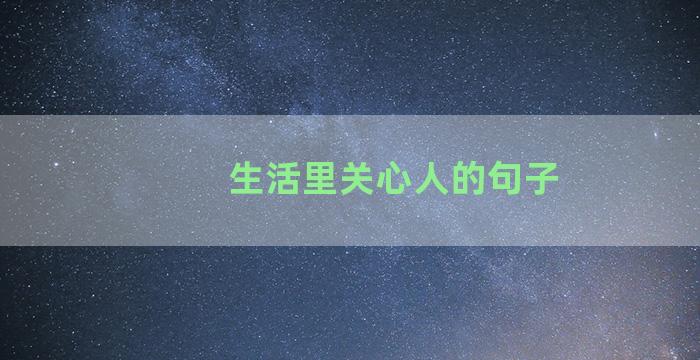 生活里关心人的句子